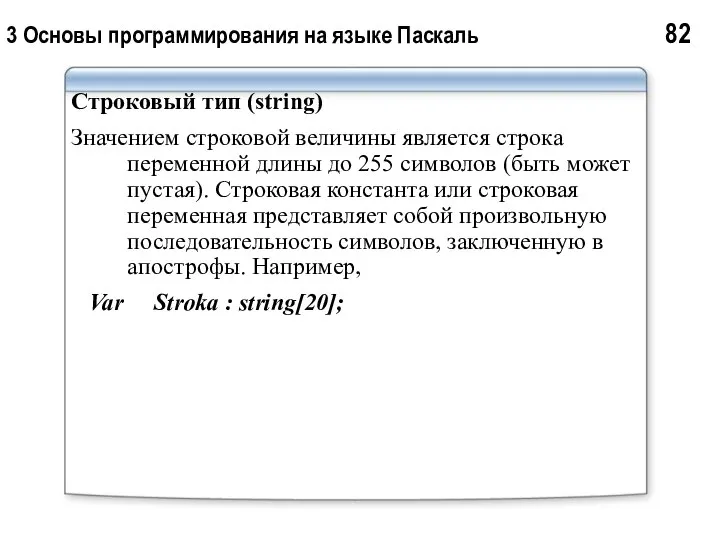 3 Основы программирования на языке Паскаль

82

Строковый тип (string)

Значением строковой величины является строка переменной длины до 255 символов (быть может пустая). Строковая константа или строковая переменная представляет собой произвольную последовательность символов, заключенную в апострофы. Например,

Var Stroka : string[20];